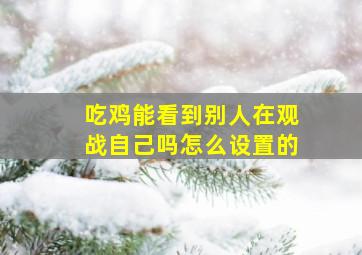 吃鸡能看到别人在观战自己吗怎么设置的